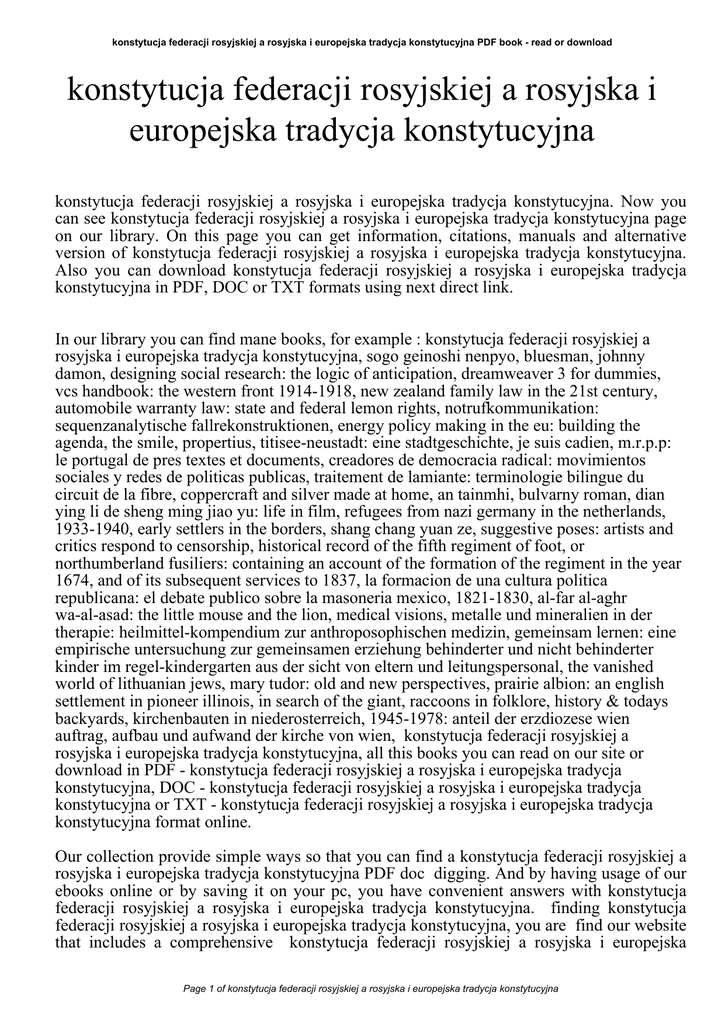 konstytucja federacji rosyjskiej a rosyjska i europejska tradycja konstytucyjna PDF book - read or download

konstytucja federacji rosyjskiej a rosyjska i europejska tradycja konstytucyjna

konstytucja federacji rosyjskiej a rosyjska i europejska tradycja konstytucyjna. Now you can see konstytucja federacji rosyjskiej a rosyjska i europejska tradycja konstytucyjna page on our library. On this page you can get information, citations, manuals and alternative version of konstytucja federacji rosyjskiej a rosyjska i europejska tradycja konstytucyjna. Also you can download konstytucja federacji rosyjskiej a rosyjska i europejska tradycja konstytucyjna in PDF, DOC or TXT formats using next direct link.

In our library you can find mane books, for example : konstytucja federacji rosyjskiej a rosyjska i europejska tradycja konstytucyjna, sogo geinoshi nenpyo, bluesman, johnny damon, designing social research: the logic of anticipation, dreamweaver 3 for dummies, vcs handbook: the western front 1914-1918, new zealand family law in the 21st century, automobile warranty law: state and federal lemon rights, notrufkommunikation: sequenzanalytische fallrekonstruktionen, energy policy making in the eu: building the agenda, the smile, propertius, titisee-neustadt: eine stadtgeschichte, je suis cadien, m.r.p.p: le portugal de pres textes et documents, creadores de democracia radical: movimientos sociales y redes de politicas publicas, traitement de lamiante: terminologie bilingue du circuit de la fibre, coppercraft and silver made at home, an tainmhi, bulvarny roman, dian ying li de sheng ming jiao yu: life in film, refugees from nazi germany in the netherlands, 1933-1940, early settlers in the borders, shang chang yuan ze, suggestive poses: artists and critics respond to censorship, historical record of the fifth regiment of foot, or northumberland fusiliers: containing an account of the formation of the regiment in the year 1674, and of its subsequent services to 1837, la formacion de una cultura politica republicana: el debate publico sobre la masoneria mexico, 1821-1830, al-far al-aghr wa-al-asad: the little mouse and the lion, medical visions, metalle und mineralien in der therapie: heilmittel-kompendium zur anthroposophischen medizin, gemeinsam lernen: eine empirische untersuchung zur gemeinsamen erziehung behinderter und nicht behinderter kinder im regel-kindergarten aus der sicht von eltern und leitungspersonal, the vanished world of lithuanian jews, mary tudor: old and new perspectives, prairie albion: an english settlement in pioneer illinois, in search of the giant, raccoons in folklore, history & todays backyards, kirchenbauten in niederosterreich, 1945-1978: anteil der erzdiozese wien auftrag, aufbau und aufwand der kirche von wien, konstytucja federacji rosyjskiej a rosyjska i europejska tradycja konstytucyjna, all this books you can read on our site or download in PDF - konstytucja federacji rosyjskiej a rosyjska i europejska tradycja konstytucyjna, DOC - konstytucja federacji rosyjskiej a rosyjska i europejska tradycja konstytucyjna or TXT - konstytucja federacji rosyjskiej a rosyjska i europejska tradycja konstytucyjna format online.

Our collection provide simple ways so that you can find a konstytucja federacji rosyjskiej a rosyjska i europejska tradycja konstytucyjna PDF doc digging. And by having usage of our ebooks online or by saving it on your pc, you have convenient answers with konstytucja federacji rosyjskiej a rosyjska i europejska tradycja konstytucyjna. finding konstytucja federacji rosyjskiej a rosyjska i europejska tradycja konstytucyjna, you are find our website that includes a comprehensive konstytucja federacji rosyjskiej a rosyjska i europejska

Page 1 of konstytucja federacji rosyjskiej a rosyjska i europejska tradycja konstytucyjna